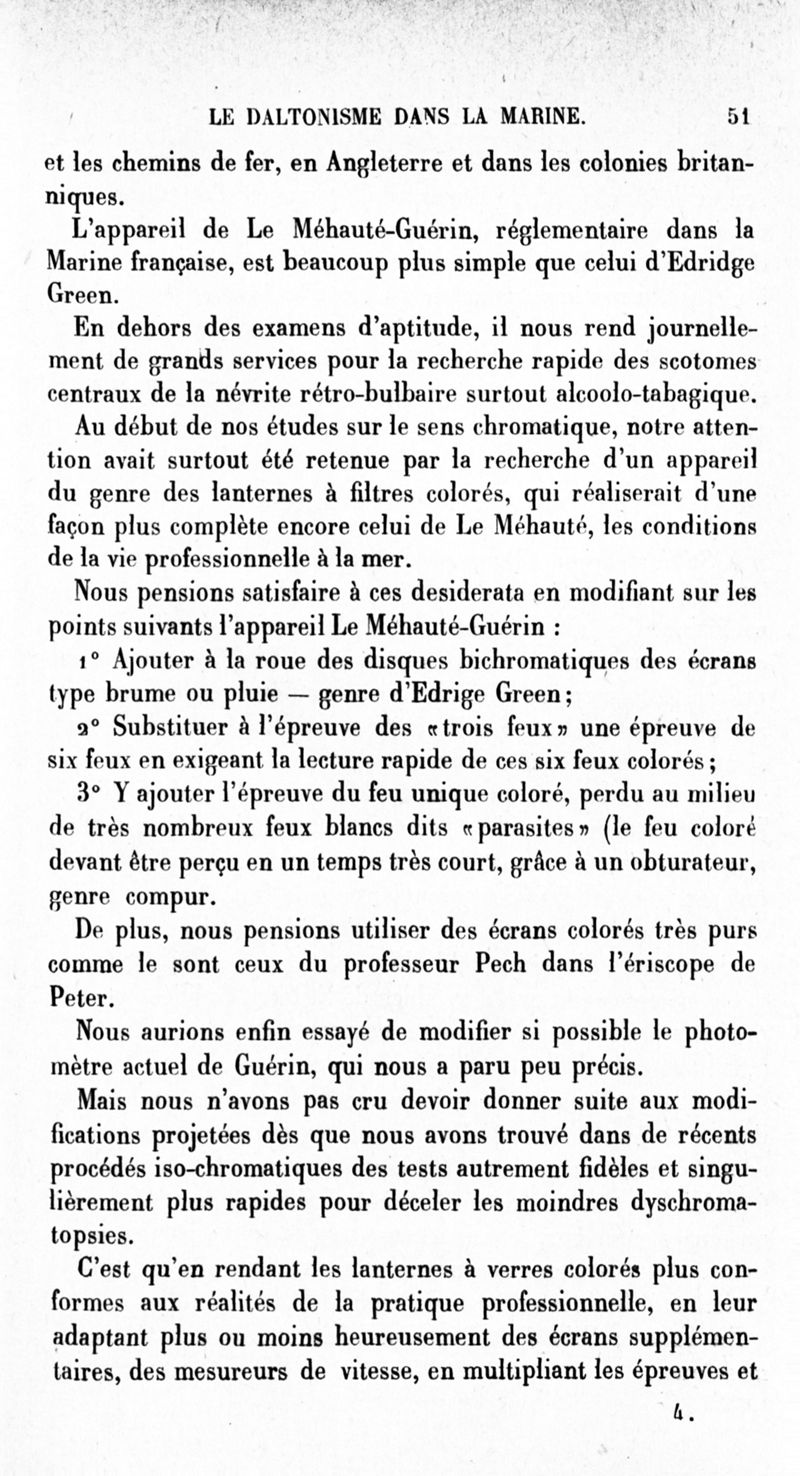 LE DALTONISME DANS LA MARINE. 51

et les chemins de fer, en Angleterre et dans les colonies britanniques.

L'appareil de Le Méhauté-Guérin, réglementaire dans la Marine française, est beaucoup plus simple que celui d'Edridge Green.

En dehors des examens d'aptitude, il nous rend journellement de grands services pour la recherche rapide des scotomes centraux de la névrite rétro-bulbaire surtout alcoolo-tabagique.

Au début de nos études sur le sens chromatique, notre attention avait surtout été retenue par la recherche d'un appareil du genre des lanternes à filtres colorés, qui réaliserait d'une façon plus complète encore celui de Le Méhauté, les conditions de la vie professionnelle à la mer.

Nous pensions satisfaire à ces desiderata en modifiant sur les points suivants l'appareil Le Méhauté-Guérin :

1° Ajouter à la roue des disques bichromatiques des écrans type brume ou pluie — genre d'Edrige Green;

2° Substituer à l'épreuve des «trois feux» une épreuve de six feux en exigeant la lecture rapide de ces six feux colorés;

3° Y ajouter l'épreuve du feu unique coloré, perdu au milieu de très nombreux feux blancs dits «parasites» (le feu coloré devant être perçu en un temps très court, grâce à un obturateur, genre compur.

De plus, nous pensions utiliser des écrans colorés très purs comme le sont ceux du professeur Pech dans l'ériscope de Peter.

Nous aurions enfin essayé de modifier si possible le photomètre actuel de Guérin, qui nous a paru peu précis.

Mais nous n'avons pas cru devoir donner suite aux modifications projetées dès que nous avons trouvé dans de récents procédés iso-chromatiques des tests autrement fidèles et singulièrement plus rapides pour déceler les moindres dyschromatopsies.

C'est qu'en rendant les lanternes à verres colorés plus conformes aux réalités de la pratique professionnelle, en leur adaptant plus ou moins heureusement des écrans supplémentaires, des mesureurs de vitesse, en multipliant les épreuves et

4.